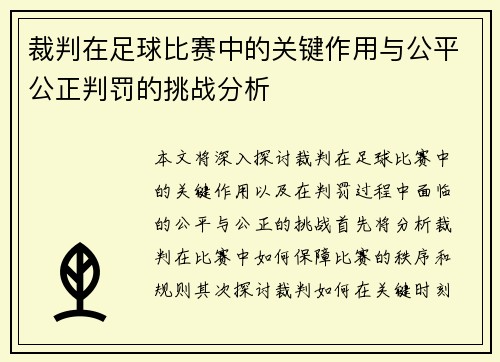 裁判在足球比赛中的关键作用与公平公正判罚的挑战分析

本文将深入探讨裁判在足球比赛中的关键作用以及在判罚过程中面临的公平与公正的挑战首先将分析裁判在比赛中如何保障比赛的秩序和规则其次探讨裁判如何在关键时刻